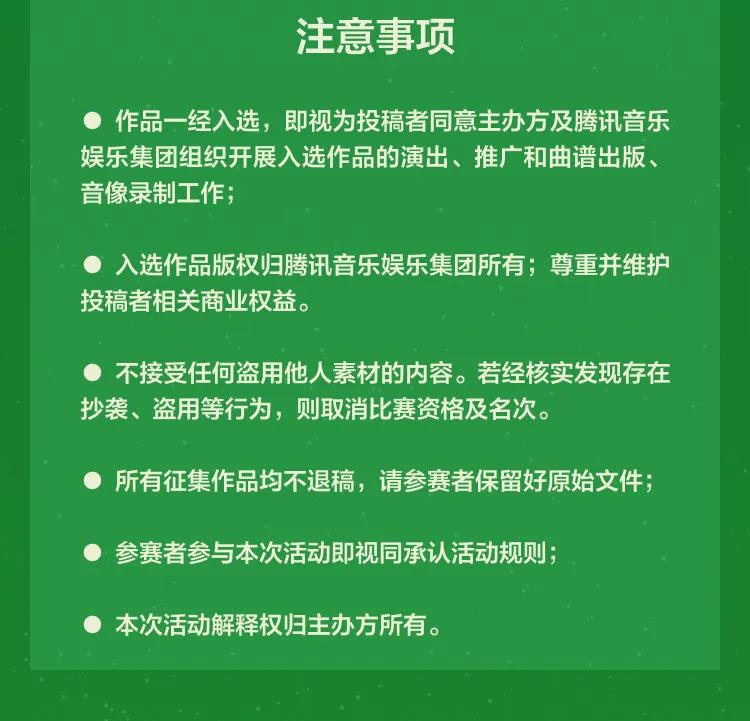 注意事项

● 作品一经入选，即视为投稿者同意主办方及腾讯音乐娱乐集团组织开展入选作品的演出、推广和曲谱出版、音像录制工作；

● 入选作品版权归腾讯音乐娱乐集团所有；尊重并维护投稿者相关商业权益。

● 不接受任何盗用他人素材的内容。若经核实发现存在抄袭、盗用等行为，则取消比赛资格及名次。

● 所有征集作品均不退稿，请参赛者保留好原始文件；

● 参赛者参与本次活动即视同承认活动规则；

● 本次活动解释权归主办方所有。